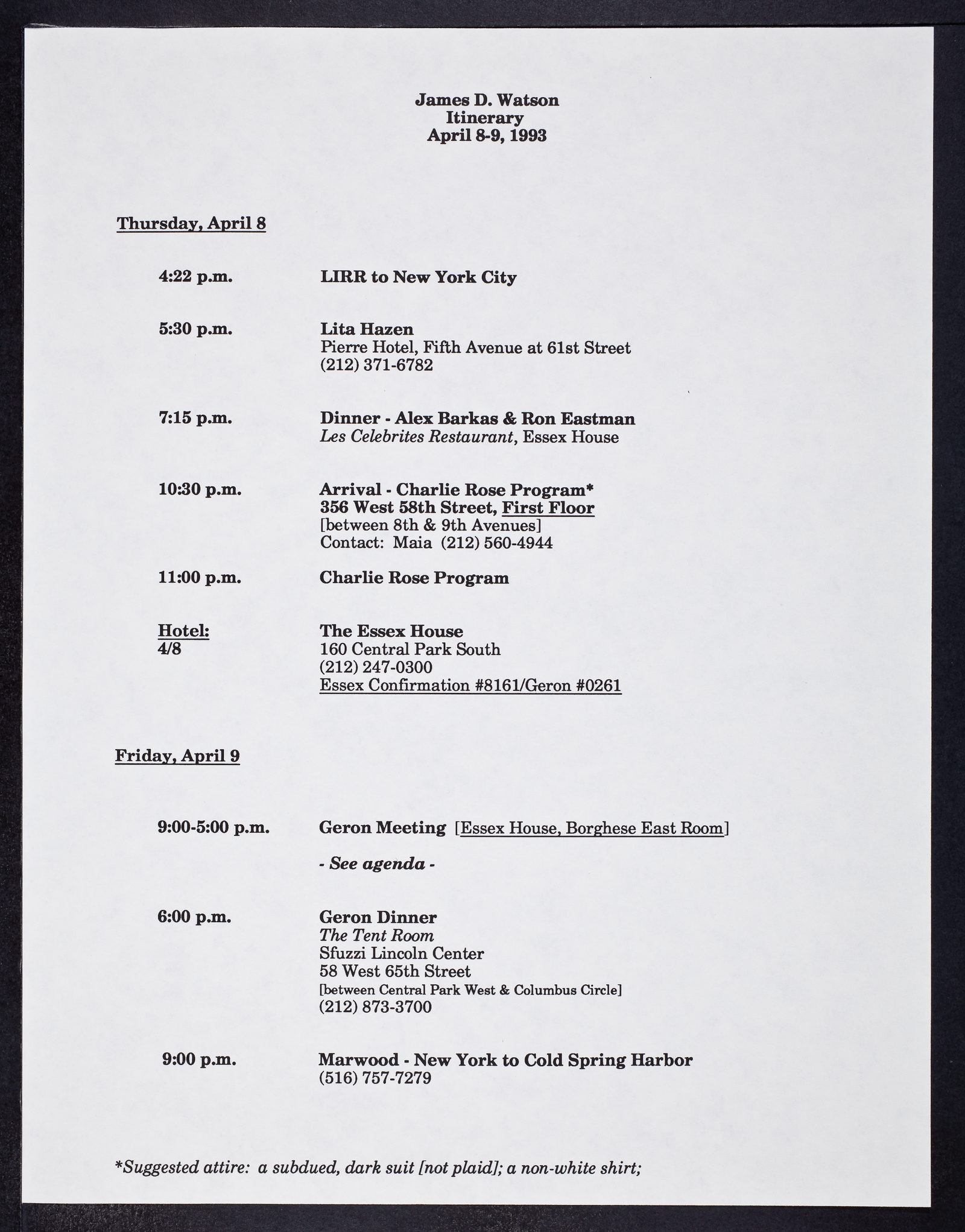 James D. Watson
Itinerary
April 8-9, 1993

Thursday, April 8

4:22 p.m. LIRR to New York City

5:30 p.m. Lita Hazen
Pierre Hotel, Fifth Avenue at 61st Street
(212) 371-6782

7:15 p.m. Dinner - Alex Barkas & Ron Eastman
Les Celebrites Restaurant, Essex House

10:30 p.m. Arrival - Charlie Rose Program*
356 West 58th Street, First Floor
[between 8th & 9th Avenues]
Contact: Maia (212) 560-4944

11:00 p.m. Charlie Rose Program

Hotel: 4/8 The Essex House
160 Central Park South
(212) 247-0300
Essex Confirmation #8161/Geron #0261

Friday, April 9

9:00-5:00 p.m. Geron Meeting [Essex House, Borghese East Room]

- See agenda -

6:00 p.m. Geron Dinner
The Tent Room
Sfuzzi Lincoln Center
58 West 65th Street
[between Central Park West & Columbus Circle]
(212) 873-3700

9:00 p.m. Marwood - New York to Cold Spring Harbor
(516) 757-7279

*Suggested attire: a subdued, dark suit [not plaid]; a non-white shirt;